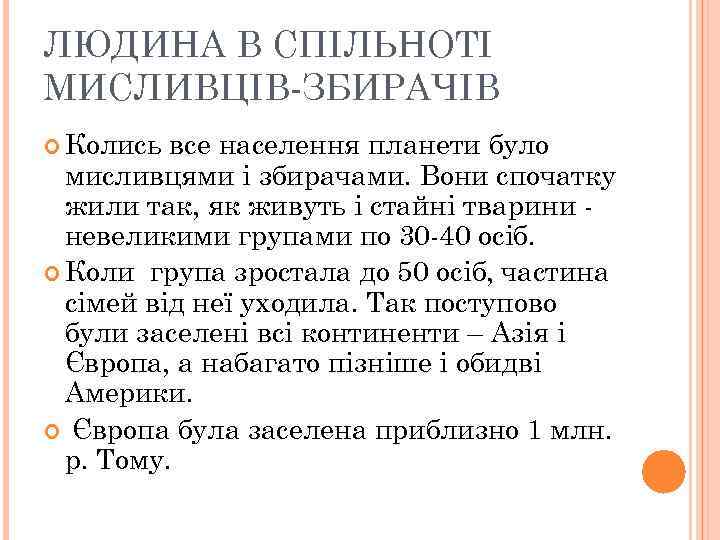 ЛЮДИНА В СПІЛЬНОТІ МИСЛИВЦІВ-ЗБИРАЧІВ

Колись все населення планети було мисливцями і збирачами. Вони спочатку жили так, як живуть і стайні тварини - невеликими групами по 30-40 осіб.

Коли група зростала до 50 осіб, частина сімей від неї уходила. Так поступово були заселені всі континенти – Азія і Європа, а набагато пізніше і обидві Америки.

Європа була заселена приблизно 1 млн. р. Тому.